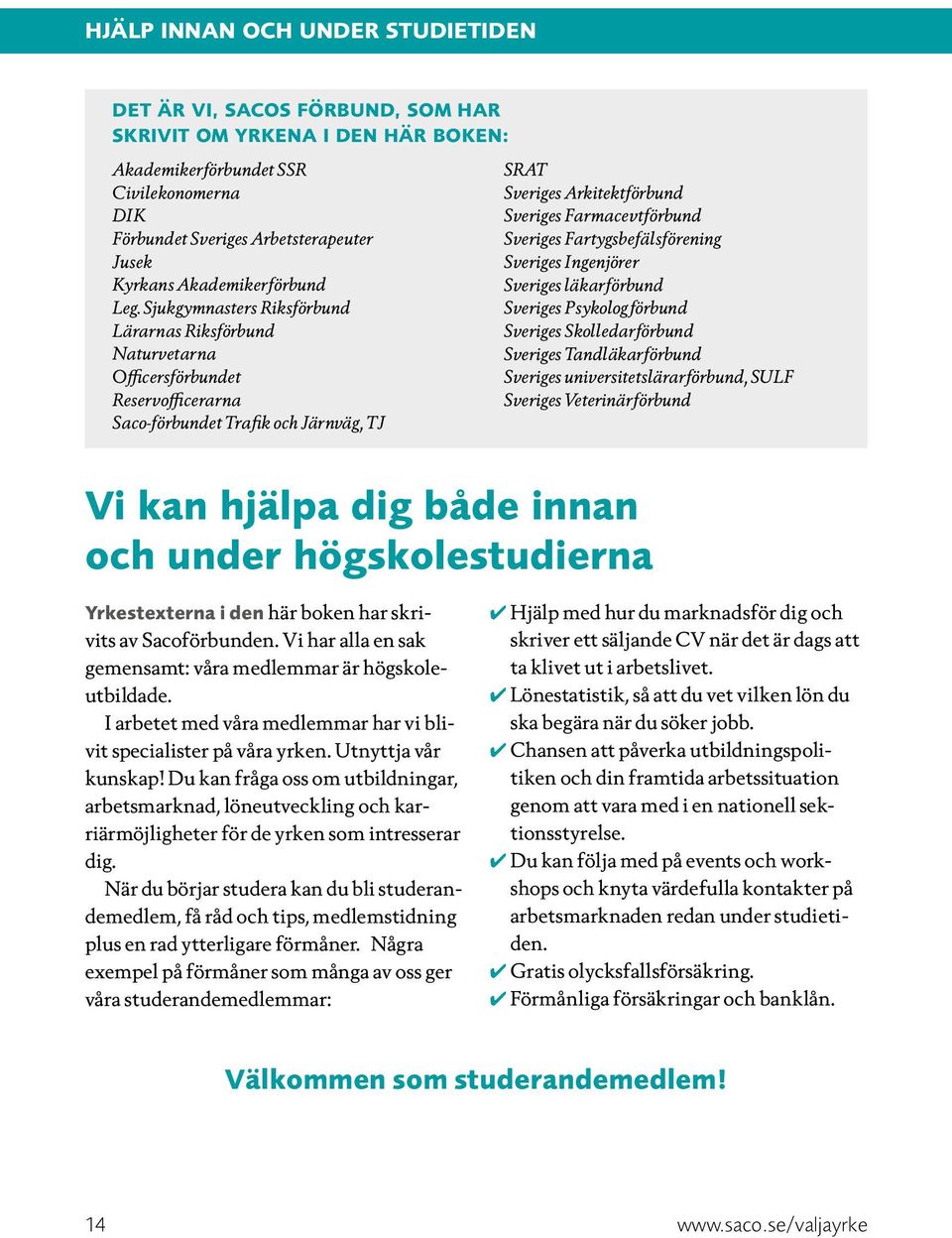 HJÄLP INNAN OCH UNDER STUDIETIDEN

DET ÄR VI, SACOS FÖRBUND, SOM HAR SKRIVIT OM YRKENA I DEN HÄR BOKEN:

Akademikerförbundet SSR
Civilekonomerna
DIK
Förbundet Sveriges Arbetsterapeuter
Jusek
Kyrkans Akademikerförbund
Leg. Sjukgymnasters Riksförbund
Lärarnas Riksförbund
Naturvetarna
Officersförbundet
Reservofficerarna
Saco-förbundet Trafik och Järnväg, TJ

SRAT
Sveriges Arkitektförbund
Sveriges Farmacevtförbund
Sveriges Fartygsbefälsförening
Sveriges Ingenjörer
Sveriges läkarförbund
Sveriges Psykologförbund
Sveriges Skolledarförbund
Sveriges Tandläkarförbund
Sveriges universitetslärarförbund, SULF
Sveriges Veterinärförbund

Vi kan hjälpa dig både innan och under högskolestudierna

Yrkestexterna i den här boken har skrivits av Sacoförbunden. Vi har alla en sak gemensamt: våra medlemmar är högskoleutbildade.

I arbetet med våra medlemmar har vi blivit specialister på våra yrken. Utnyttja vår kunskap! Du kan fråga oss om utbildningar, arbetsmarknad, löneutveckling och karriärmöjligheter för de yrken som intresserar dig.

När du börjar studera kan du bli studerandemedlem, få råd och tips, medlemstidning plus en rad ytterligare förmåner. Några exempel på förmåner som många av oss ger våra studerandemedlemmar:

✔ Hjälp med hur du marknadsför dig och skriver ett säljande CV när det är dags att ta klivet ut i arbetslivet.
✔ Lönestatistik, så att du vet vilken lön du ska begära när du söker jobb.
✔ Chansen att påverka utbildningspolitiken och din framtida arbetssituation genom att vara med i en nationell sektionsstyrelse.
✔ Du kan följa med på events och workshops och knyta värdefulla kontakter på arbetsmarknaden redan under studietiden.
✔ Gratis olycksfallsförsäkring.
✔ Förmånliga försäkringar och banklån.

Välkommen som studerandemedlem!

14

www.saco.se/valjayrke